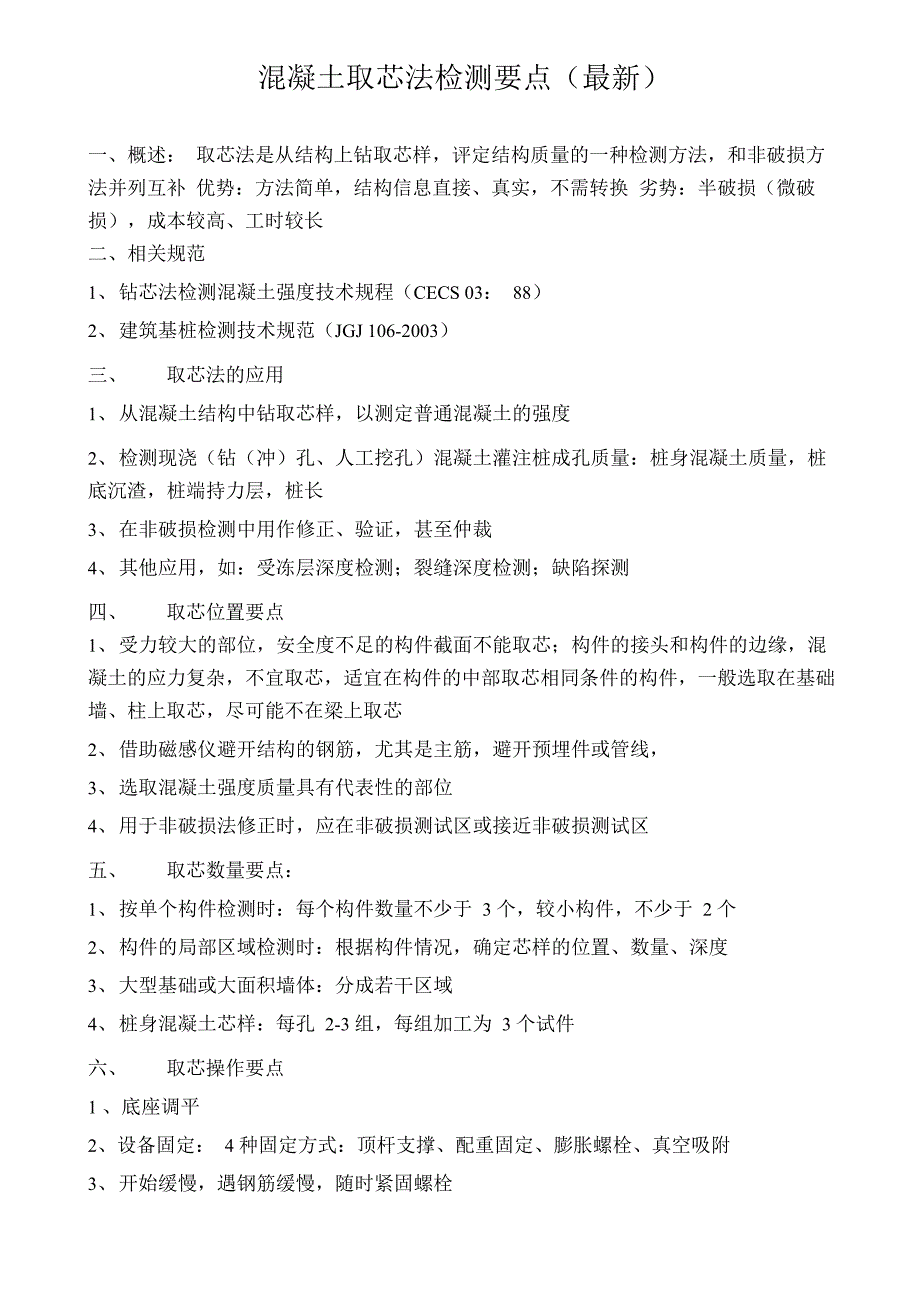 混凝土取芯法检测要点（最新）

一、概述： 取芯法是从结构上钻取芯样，评定结构质量的一种检测方法，和非破损方法并列互补 优势：方法简单，结构信息直接、真实，不需转换 劣势：半破损（微破损），成本较高、工时较长

二、相关规范

1、钻芯法检测混凝土强度技术规程（CECS 03： 88）

2、建筑基桩检测技术规范（JGJ 106-2003）

三、 取芯法的应用

1、从混凝土结构中钻取芯样，以测定普通混凝土的强度

2、检测现浇（钻（冲）孔、人工挖孔）混凝土灌注桩成孔质量：桩身混凝土质量，桩底沉渣，桩端持力层，桩长

3、在非破损检测中用作修正、验证，甚至仲裁

4、其他应用，如：受冻层深度检测；裂缝深度检测；缺陷探测

四、 取芯位置要点

1、受力较大的部位，安全度不足的构件截面不能取芯；构件的接头和构件的边缘，混凝土的应力复杂，不宜取芯，适宜在构件的中部取芯相同条件的构件，一般选取在基础墙、柱上取芯，尽可能不在梁上取芯

2、借助磁感仪避开结构的钢筋，尤其是主筋，避开预埋件或管线，

3、选取混凝土强度质量具有代表性的部位

4、用于非破损法修正时，应在非破损测试区或接近非破损测试区

五、 取芯数量要点：

1、按单个构件检测时：每个构件数量不少于 3 个，较小构件，不少于 2 个

2、构件的局部区域检测时：根据构件情况，确定芯样的位置、数量、深度

3、大型基础或大面积墙体：分成若干区域

4、桩身混凝土芯样：每孔 2-3 组，每组加工为 3 个试件

六、 取芯操作要点

1 、底座调平

2、设备固定： 4 种固定方式：顶杆支撑、配重固定、膨胀螺栓、真空吸附

3、开始缓慢，遇钢筋缓慢，随时紧固螺栓